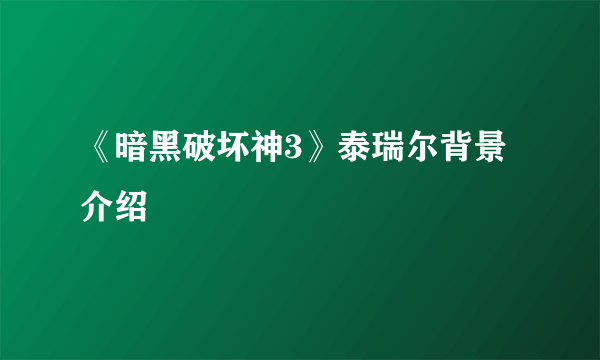 《暗黑破坏神3》泰瑞尔背景介绍